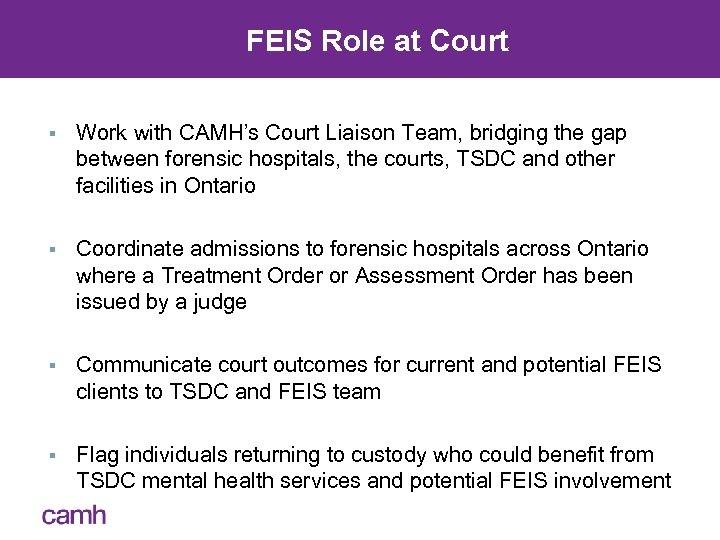 FEIS Role at Court

▪ Work with CAMH's Court Liaison Team, bridging the gap between forensic hospitals, the courts, TSDC and other facilities in Ontario

▪ Coordinate admissions to forensic hospitals across Ontario where a Treatment Order or Assessment Order has been issued by a judge

▪ Communicate court outcomes for current and potential FEIS clients to TSDC and FEIS team

▪ Flag individuals returning to custody who could benefit from TSDC mental health services and potential FEIS involvement

camh